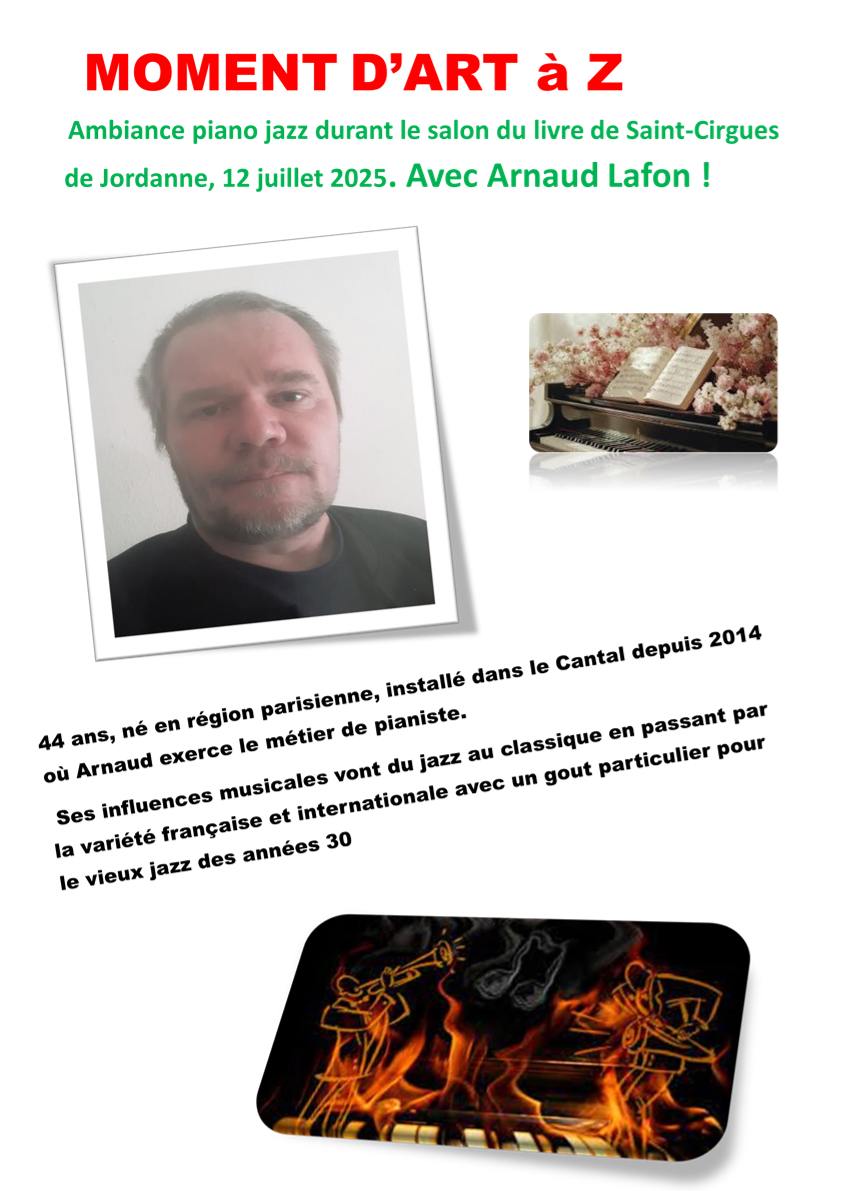 MOMENT D'ART à Z

Ambiance piano jazz durant le salon du livre de Saint-Cirgues de Jordanne, 12 juillet 2025. Avec Arnaud Lafon !

44 ans, né en région parisienne, installé dans le Cantal depuis 2014 où Arnaud exerce le métier de pianiste.

Ses influences musicales vont du jazz au classique en passant par la variété française et internationale avec un gout particulier pour le vieux jazz des années 30